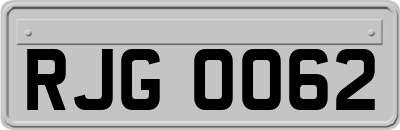 RJG 0062